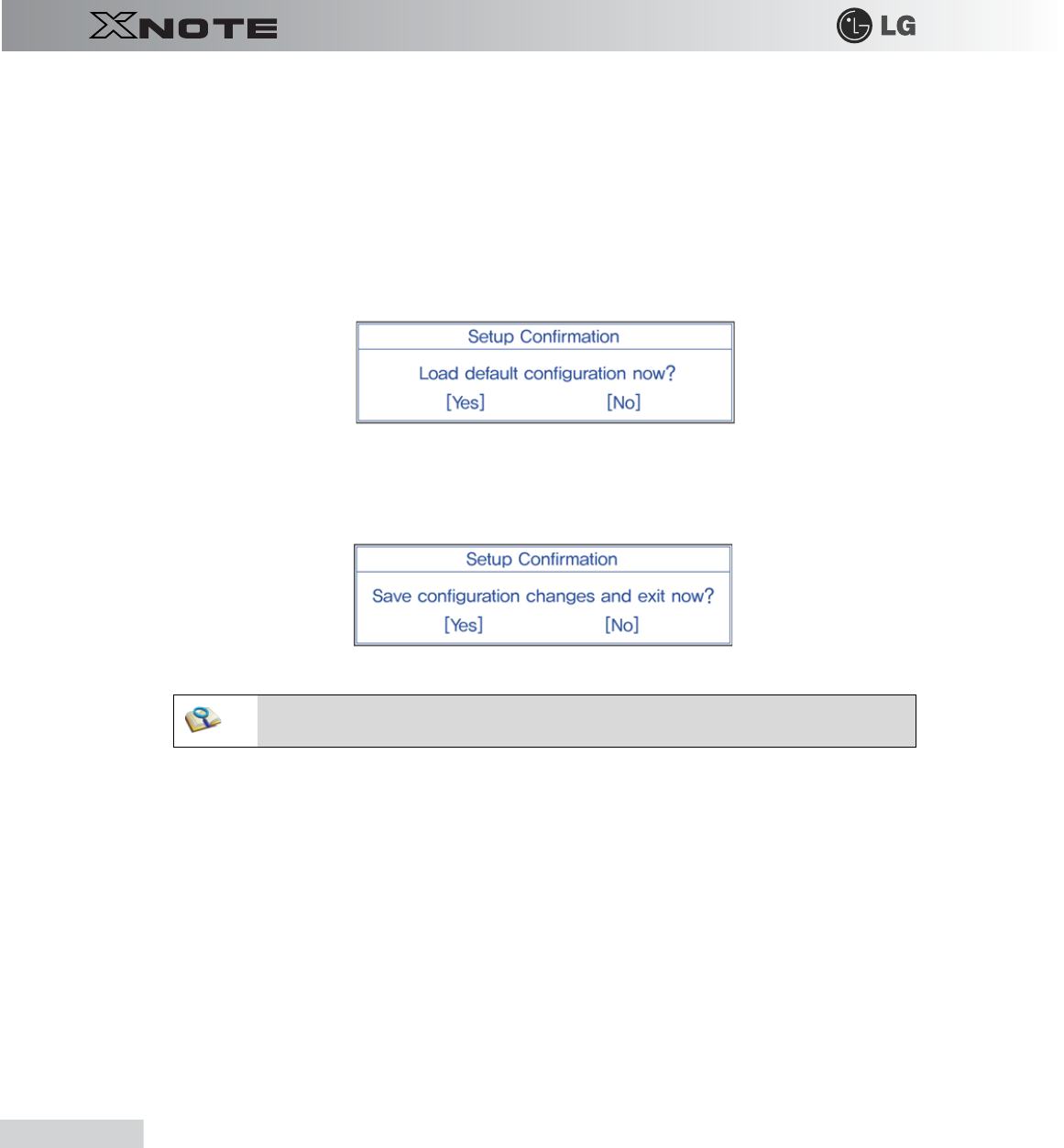 XNOTE

LG

Setup Confirmation

Load default configuration now?

[Yes] [No]

Setup Confirmation

Save configuration changes and exit now?

[Yes] [No]